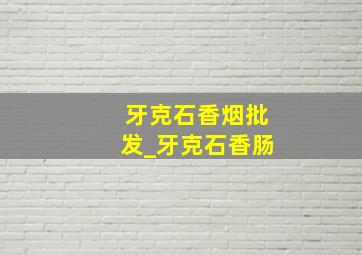 牙克石香烟批发_牙克石香肠